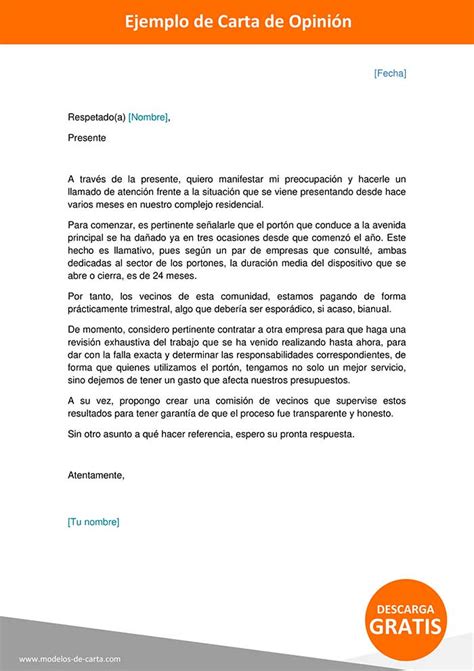 Ejemplo de Carta de Opinión

[Fecha]

Respetado(a) [Nombre],

Presente

A través de la presente, quiero manifestar mi preocupación y hacerle un llamado de atención frente a la situación que se viene presentando desde hace varios meses en nuestro complejo residencial.

Para comenzar, es pertinente señalarle que el portón que conduce a la avenida principal se ha dañado ya en tres ocasiones desde que comenzó el año. Este hecho es llamativo, pues según un par de empresas que consulté, ambas dedicadas al sector de los portones, la duración media del dispositivo que se abre o cierra, es de 24 meses.

Por tanto, los vecinos de esta comunidad, estamos pagando de forma prácticamente trimestral, algo que debería ser esporádico, si acaso, bianual.

De momento, considero pertinente contratar a otra empresa para que haga una revisión exhaustiva del trabajo que se ha venido realizando hasta ahora, para dar con la falla exacta y determinar las responsabilidades correspondientes, de forma que quienes utilizamos el portón, tengamos no solo un mejor servicio, sino dejemos de tener un gasto que afecta nuestros presupuestos.

A su vez, propongo crear una comisión de vecinos que supervise estos resultados para tener garantía de que el proceso fue transparente y honesto.

Sin otro asunto a qué hacer referencia, espero su pronta respuesta.

Atentamente,

[Tu nombre]

DESCARGA GRATIS

www.modelos-de-carta.com